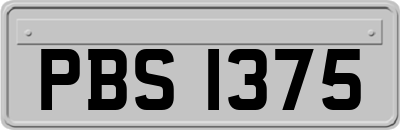 PBS 1375